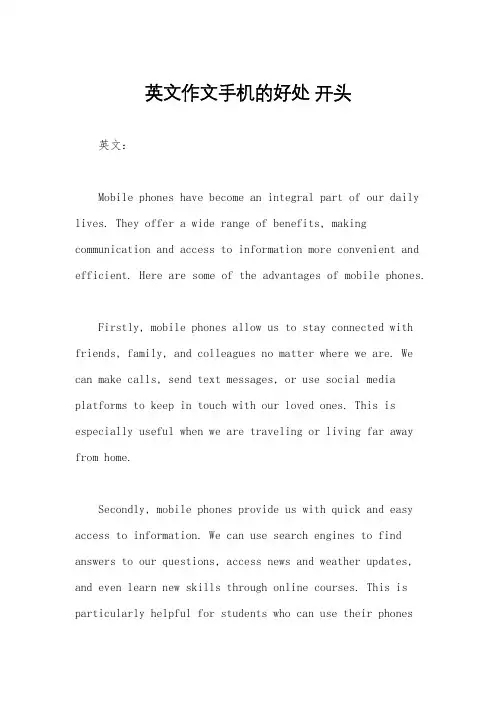 英文作文手机的好处 开头

英文：

Mobile phones have become an integral part of our daily lives. They offer a wide range of benefits, making communication and access to information more convenient and efficient. Here are some of the advantages of mobile phones.

Firstly, mobile phones allow us to stay connected with friends, family, and colleagues no matter where we are. We can make calls, send text messages, or use social media platforms to keep in touch with our loved ones. This is especially useful when we are traveling or living far away from home.

Secondly, mobile phones provide us with quick and easy access to information. We can use search engines to find answers to our questions, access news and weather updates, and even learn new skills through online courses. This is particularly helpful for students who can use their phones